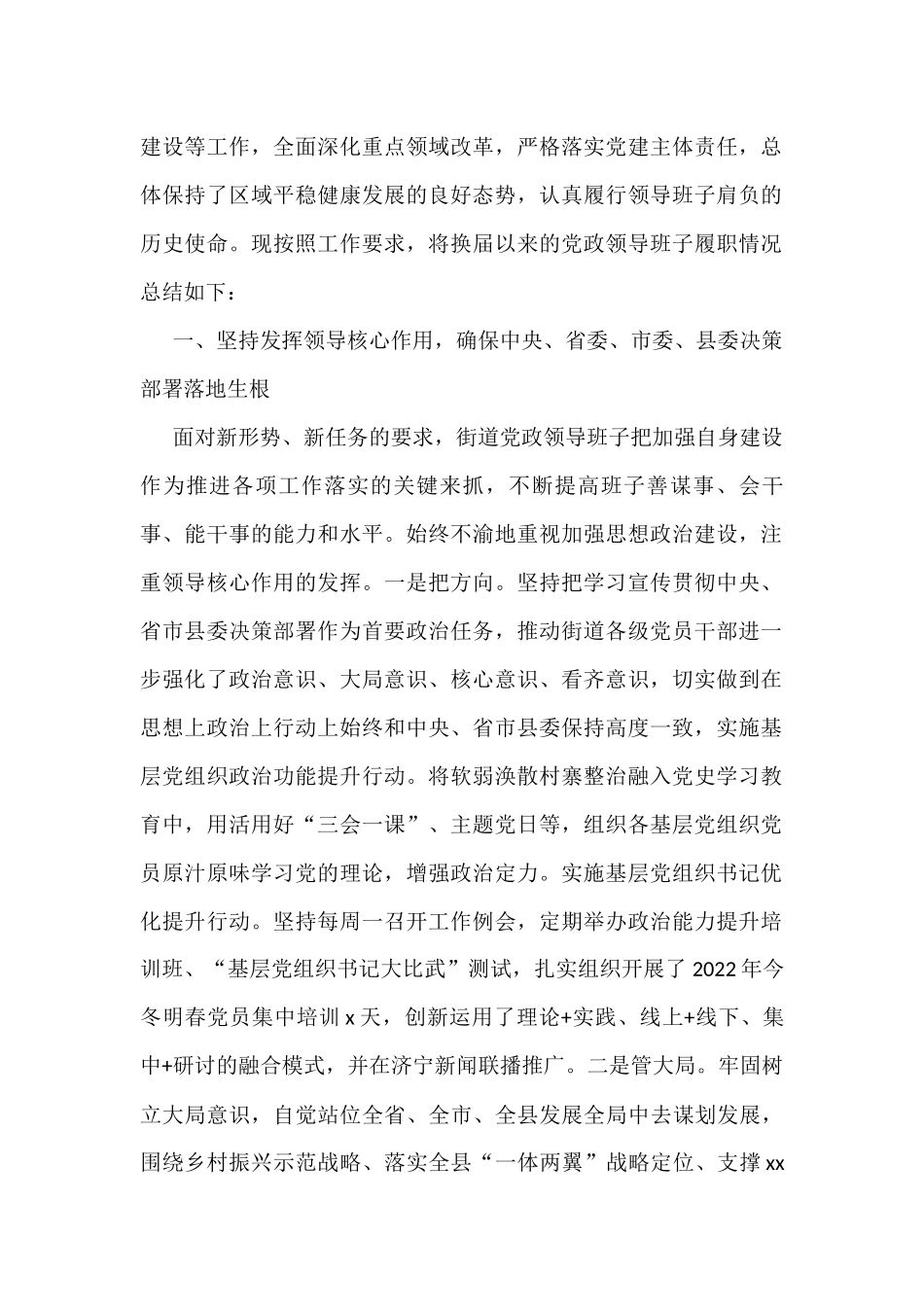 建设等工作，全面深化重点领域改革，严格落实党建主体责任，总体保持了区域平稳健康发展的良好态势，认真履行领导班子肩负的历史使命。现按照工作要求，将换届以来的党政领导班子履职情况总结如下：

一、坚持发挥领导核心作用，确保中央、省委、市委、县委决策部署落地生根

面对新形势、新任务的要求，街道党政领导班子把加强自身建设作为推进各项工作落实的关键来抓，不断提高班子善谋事、会干事、能干事的能力和水平。始终不渝地重视加强思想政治建设，注重领导核心作用的发挥。一是把方向。坚持把学习宣传贯彻中央、省市县委决策部署作为首要政治任务，推动街道各级党员干部进一步强化了政治意识、大局意识、核心意识、看齐意识，切实做到在思想上政治上行动上始终和中央、省市县委保持高度一致，实施基层党组织政治功能提升行动。将软弱涣散村寨整治融入党史学习教育中，用活用好“三会一课”、主题党日等，组织各基层党组织党员原汁原味学习党的理论，增强政治定力。实施基层党组织书记优化提升行动。坚持每周一召开工作例会，定期举办政治能力提升培训班、“基层党组织书记大比武”测试，扎实组织开展了2022年今冬明春党员集中培训x天，创新运用了理论+实践、线上+线下、集中+研讨的融合模式，并在济宁新闻联播推广。二是管大局。牢固树立大局意识，自觉站位全省、全市、全县发展全局中去谋划发展，围绕乡村振兴示范战略、落实全县“一体两翼”战略定位、支撑xx